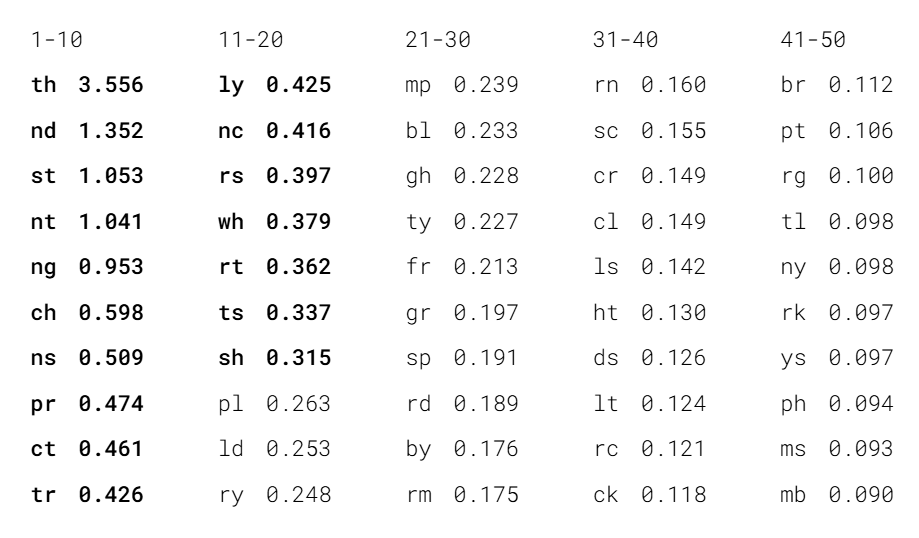 | 1-10 | 11-20 | 21-30 | 31-40 | 41-50 |
|---|---|---|---|---|
| th 3.556 | ly 0.425 | mp 0.239 | rn 0.160 | br 0.112 |
| nd 1.352 | nc 0.416 | bl 0.233 | sc 0.155 | pt 0.106 |
| st 1.053 | rs 0.397 | gh 0.228 | cr 0.149 | rg 0.100 |
| nt 1.041 | wh 0.379 | ty 0.227 | cl 0.149 | tl 0.098 |
| ng 0.953 | rt 0.362 | fr 0.213 | ls 0.142 | ny 0.098 |
| ch 0.598 | ts 0.337 | gr 0.197 | ht 0.130 | rk 0.097 |
| ns 0.509 | sh 0.315 | sp 0.191 | ds 0.126 | ys 0.097 |
| pr 0.474 | pl 0.263 | rd 0.189 | lt 0.124 | ph 0.094 |
| ct 0.461 | ld 0.253 | by 0.176 | rc 0.121 | ms 0.093 |
| tr 0.426 | ry 0.248 | rm 0.175 | ck 0.118 | mb 0.090 |